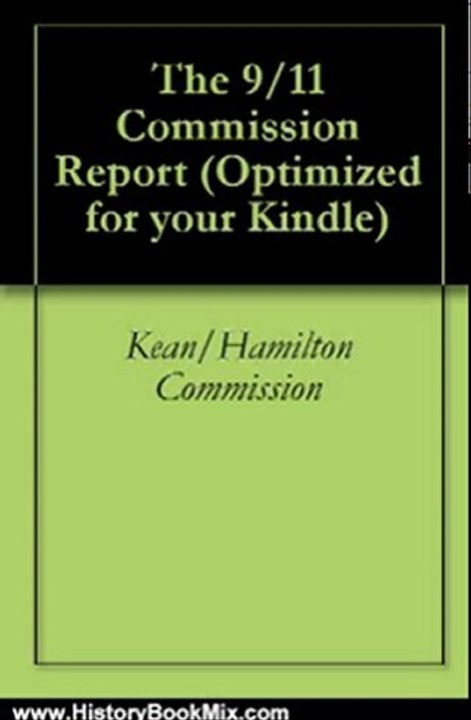 The 9/11 Commission Report (Optimized for your Kindle)

Kean/Hamilton Commission

www.HistoryBookMix.com